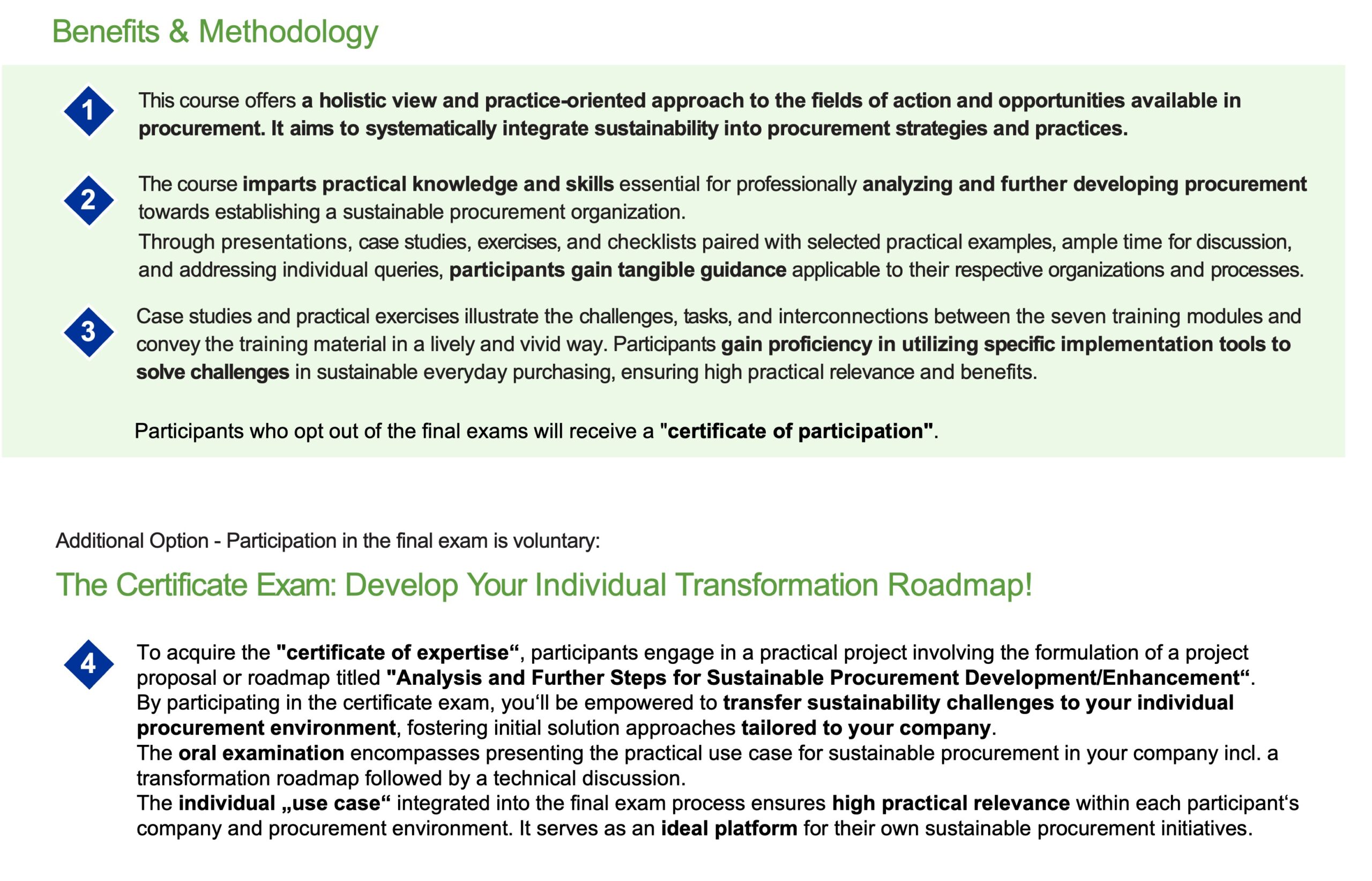 Benefits & Methodology

1 This course offers a holistic view and practice-oriented approach to the fields of action and opportunities available in procurement. It aims to systematically integrate sustainability into procurement strategies and practices.

2 The course imparts practical knowledge and skills essential for professionally analyzing and further developing procurement towards establishing a sustainable procurement organization.
Through presentations, case studies, exercises, and checklists paired with selected practical examples, ample time for discussion, and addressing individual queries, participants gain tangible guidance applicable to their respective organizations and processes.

3 Case studies and practical exercises illustrate the challenges, tasks, and interconnections between the seven training modules and convey the training material in a lively and vivid way. Participants gain proficiency in utilizing specific implementation tools to solve challenges in sustainable everyday purchasing, ensuring high practical relevance and benefits.

Participants who opt out of the final exams will receive a "certificate of participation".

Additional Option - Participation in the final exam is voluntary:

The Certificate Exam: Develop Your Individual Transformation Roadmap!

4 To acquire the "certificate of expertise“, participants engage in a practical project involving the formulation of a project proposal or roadmap titled "Analysis and Further Steps for Sustainable Procurement Development/Enhancement“.
By participating in the certificate exam, you‘ll be empowered to transfer sustainability challenges to your individual procurement environment, fostering initial solution approaches tailored to your company.
The oral examination encompasses presenting the practical use case for sustainable procurement in your company incl. a transformation roadmap followed by a technical discussion.
The individual „use case“ integrated into the final exam process ensures high practical relevance within each participant‘s company and procurement environment. It serves as an ideal platform for their own sustainable procurement initiatives.